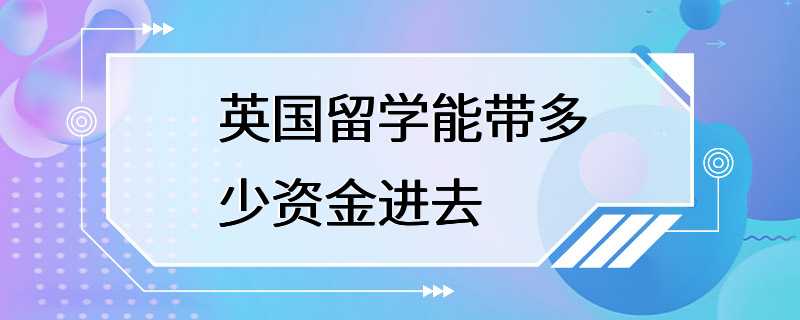 英国留学能带多少资金进去